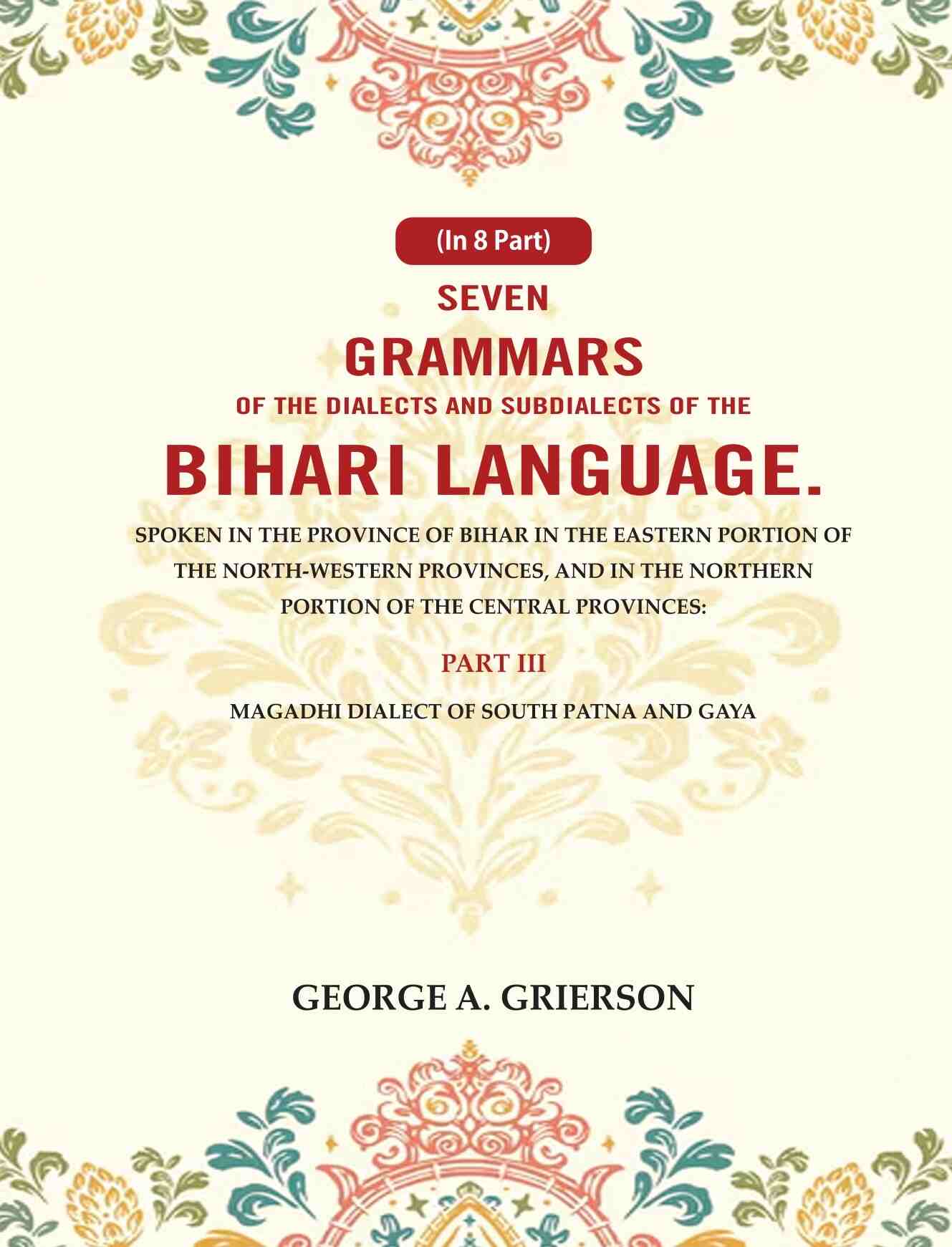 (In 8 Part)

SEVEN

GRAMMARS

OF THE DIALECTS AND SUBDIALECTS OF THE

BIHARI LANGUAGE.

SPOKEN IN THE PROVINCE OF BIHAR IN THE EASTERN PORTION OF THE NORTH-WESTERN PROVINCES, AND IN THE NORTHERN PORTION OF THE CENTRAL PROVINCES:

PART III

MAGADHI DIALECT OF SOUTH PATNA AND GAYA

GEORGE A. GRIERSON